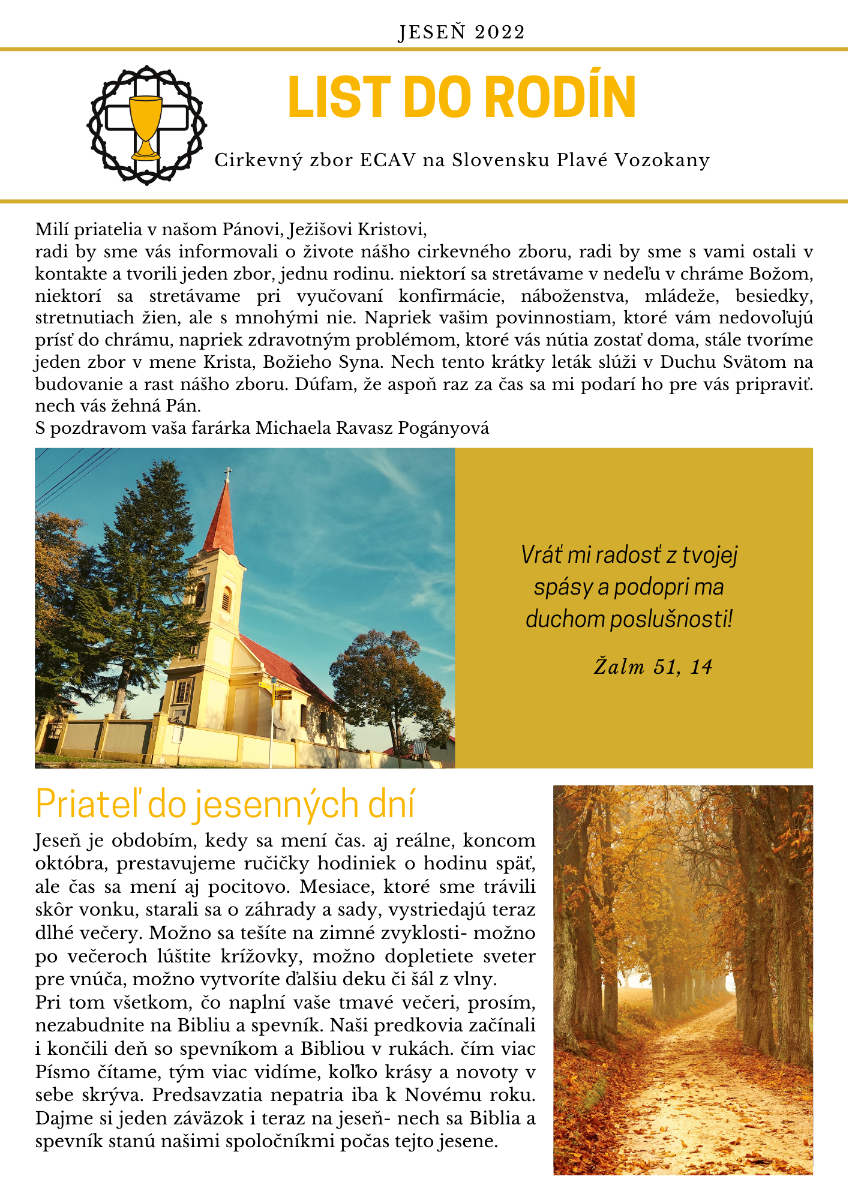 JESEŇ 2022

LIST DO RODÍN

Cirkevný zbor ECAV na Slovensku Plavé Vozokany

Milí priatelia v našom Pánovi, Ježišovi Kristovi,
radi by sme vás informovali o živote nášho cirkevného zboru, radi by sme s vami ostali v kontakte a tvorili jeden zbor, jednu rodinu. niektorí sa stretávame v nedeľu v chráme Božom, niektorí sa stretávame pri vyučovaní konfirmácie, náboženstva, mládeže, besiedky, stretnutiach žien, ale s mnohými nie. Napriek vašim povinnostiam, ktoré vám nedovoľujú prísť do chrámu, napriek zdravotným problémom, ktoré vás nútia zostať doma, stále tvoríme jeden zbor v mene Krista, Božieho Syna. Nech tento krátky leták slúži v Duchu Svätom na budovanie a rast nášho zboru. Dúfam, že aspoň raz za čas sa mi podarí ho pre vás pripraviť. nech vás žehná Pán.
S pozdravom vaša farárka Michaela Ravasz Pogányová

Vráť mi radosť z tvojej spásy a podopri ma duchom poslušnosti!

Žalm 51, 14

Priateľ do jesenných dní

Jeseň je obdobím, kedy sa mení čas. aj reálne, koncom októbra, prestavujeme ručičky hodiniek o hodinu späť, ale čas sa mení aj pocitovo. Mesiace, ktoré sme trávili skôr vonku, starali sa o záhrady a sady, vystriedajú teraz dlhé večery. Možno sa tešíte na zimné zvyklosti- možno po večeroch lúštite krížovky, možno dopletiete sveter pre vnúča, možno vytvoríte ďalšiu deku či šál z vlny.
Pri tom všetkom, čo naplní vaše tmavé večeri, prosím, nezabudnite na Bibliu a spevník. Naši predkovia začínali i končili deň so spevníkom a Bibliou v rukách. čím viac Písmo čítame, tým viac vidíme, koľko krásy a novoty v sebe skrýva. Predsavzatia nepatria iba k Novému roku. Dajme si jeden záväzok i teraz na jeseň- nech sa Biblia a spevník stanú našimi spoločníkmi počas tejto jesene.